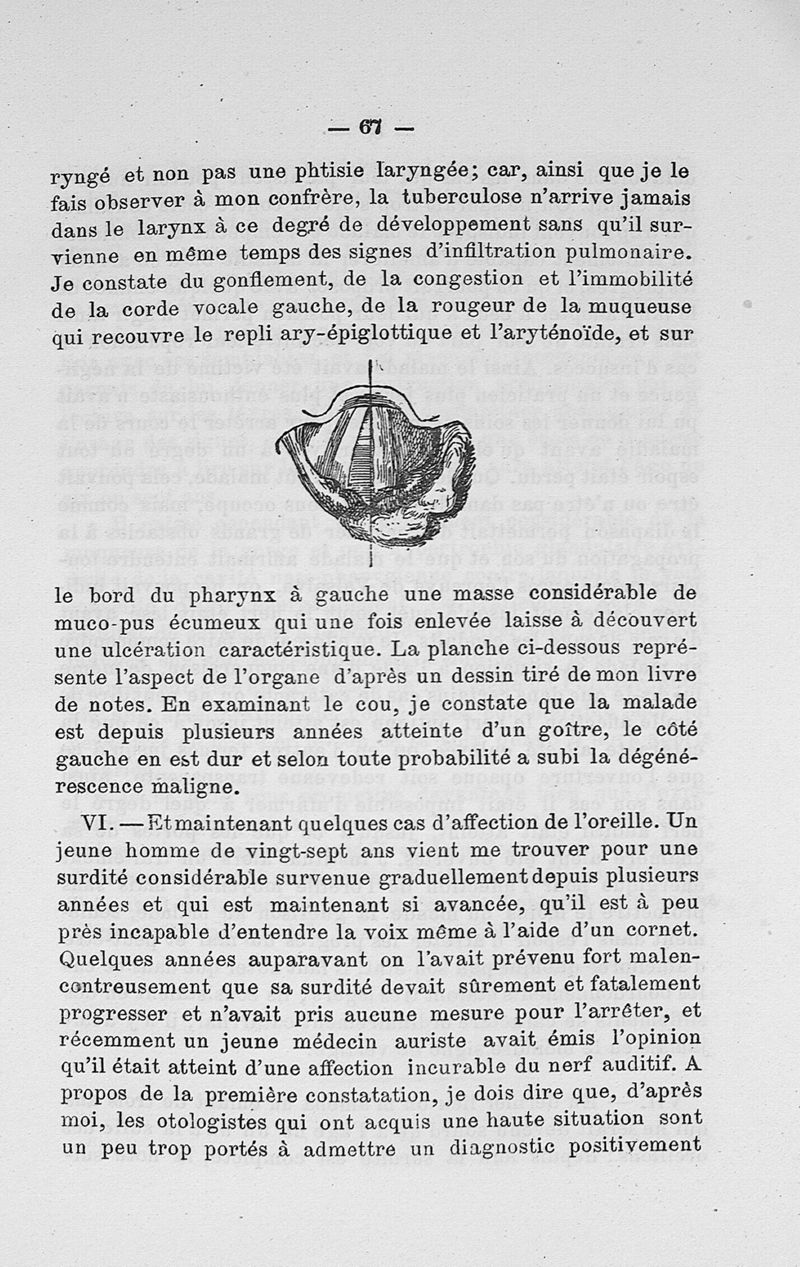 — 67 —

ryngé et non pas une phtisie laryngée; car, ainsi que je le fais observer à mon confrère, la tuberculose n'arrive jamais dans le larynx à ce degré de développement sans qu'il survienne en même temps des signes d'infiltration pulmonaire. Je constate du gonflement, de la congestion et l'immobilité de la corde vocale gauche, de la rougeur de la muqueuse qui recouvre le repli ary-épiglottique et l'aryténoïde, et sur

le bord du pharynx à gauche une masse considérable de muco-pus écumeux qui une fois enlevée laisse à découvert une ulcération caractéristique. La planche ci-dessous représente l'aspect de l'organe d'après un dessin tiré de mon livre de notes. En examinant le cou, je constate que la malade est depuis plusieurs années atteinte d'un goître, le côté gauche en est dur et selon toute probabilité a subi la dégénérescence maligne.

VI. — Et maintenant quelques cas d'affection de l'oreille. Un jeune homme de vingt-sept ans vient me trouver pour une surdité considérable survenue graduellement depuis plusieurs années et qui est maintenant si avancée, qu'il est à peu près incapable d'entendre la voix même à l'aide d'un cornet. Quelques années auparavant on l'avait prévenu fort malencontreusement que sa surdité devait sûrement et fatalement progresser et n'avait pris aucune mesure pour l'arrêter, et récemment un jeune médecin auriste avait émis l'opinion qu'il était atteint d'une affection incurable du nerf auditif. A propos de la première constatation, je dois dire que, d'après moi, les otologistes qui ont acquis une haute situation sont un peu trop portés à admettre un diagnostic positivement